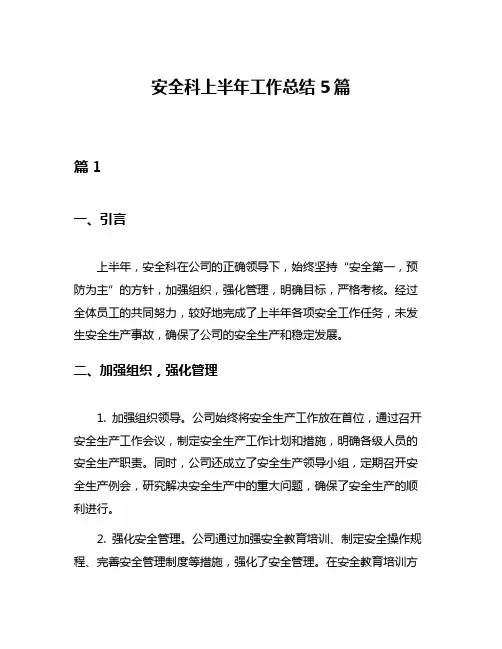 安全科上半年工作总结 5 篇

篇 1

一、引言

上半年，安全科在公司的正确领导下，始终坚持“安全第一，预防为主”的方针，加强组织，强化管理，明确目标，严格考核。经过全体员工的共同努力，较好地完成了上半年各项安全工作任务，未发生安全生产事故，确保了公司的安全生产和稳定发展。

二、加强组织，强化管理

1. 加强组织领导。公司始终将安全生产工作放在首位，通过召开安全生产工作会议，制定安全生产工作计划和措施，明确各级人员的安全生产职责。同时，公司还成立了安全生产领导小组，定期召开安全生产例会，研究解决安全生产中的重大问题，确保了安全生产的顺利进行。

2. 强化安全管理。公司通过加强安全教育培训、制定安全操作规程、完善安全管理制度等措施，强化了安全管理。在安全教育培训方